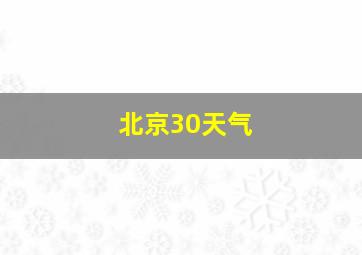 北京30天气